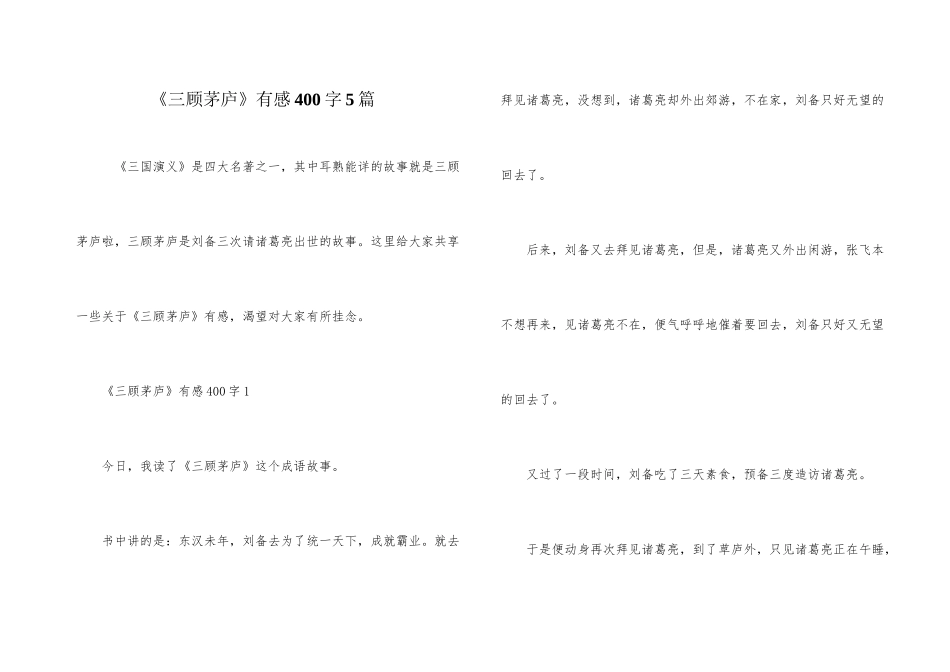 《三顾茅庐》有感400字5篇

《三国演义》是四大名著之一，其中耳熟能详的故事就是三顾茅庐啦，三顾茅庐是刘备三次请诸葛亮出世的故事。这里给大家共享一些关于《三顾茅庐》有感，渴望对大家有所挂念。

《三顾茅庐》有感400字1

今日，我读了《三顾茅庐》这个成语故事。

书中讲的是：东汉末年，刘备去为了统一天下，成就霸业。就去拜见诸葛亮，没想到，诸葛亮却外出郊游，不在家，刘备只好无望的回去了。

后来，刘备又去拜见诸葛亮，但是，诸葛亮又外出闲游，张飞本不想再来，见诸葛亮不在，便气呼呼地催着要回去，刘备只好又无望的回去了。

又过了一段时间，刘备吃了三天素食，预备三度造访诸葛亮。

于是便动身再次拜见诸葛亮，到了草庐外，只见诸葛亮正在午睡，